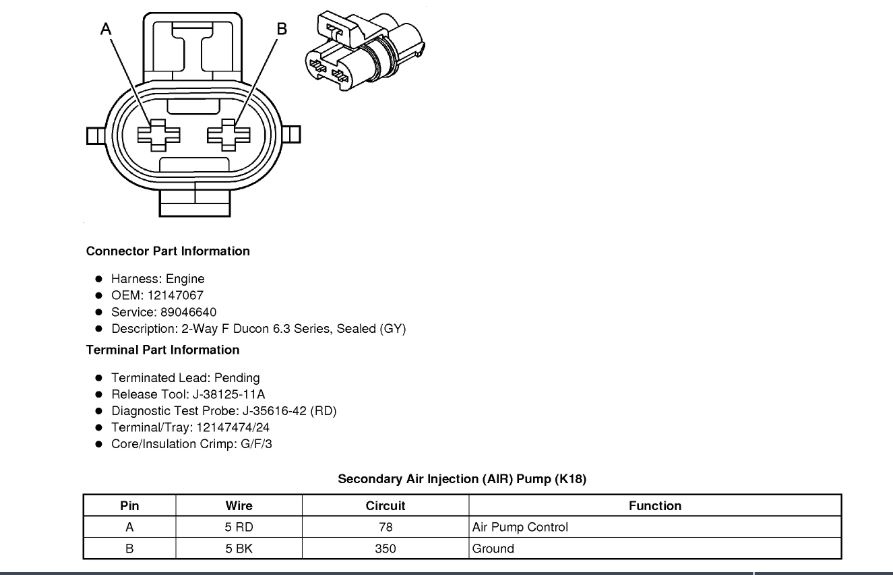 A

B

Connector Part Information

- Harness: Engine
- OEM: 12147067
- Service: 89046640
- Description: 2-Way F Ducon 6.3 Series, Sealed (GY)

Terminal Part Information

- Terminated Lead: Pending
- Release Tool: J-38125-11A
- Diagnostic Test Probe: J-35616-42 (RD)
- Terminal/Tray: 12147474/24
- Core/Insulation Crimp: G/F/3

Secondary Air Injection (AIR) Pump (K18)

| Pin | Wire | Circuit | Function |
|---|---|---|---|
| A | 5 RD | 78 | Air Pump Control |
| B | 5 BK | 350 | Ground |